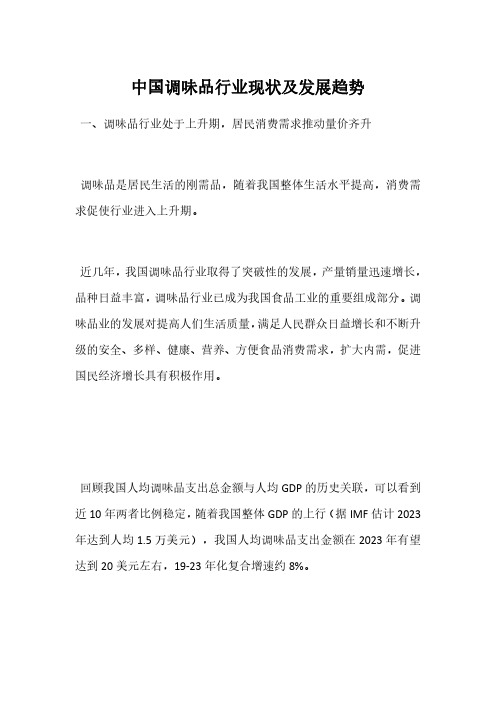 中国调味品行业现状及发展趋势

一、调味品行业处于上升期，居民消费需求推动量价齐升

调味品是居民生活的刚需品，随着我国整体生活水平提高，消费需求促使行业进入上升期。

近几年，我国调味品行业取得了突破性的发展，产量销量迅速增长，品种日益丰富，调味品行业已成为我国食品工业的重要组成部分。调味品业的发展对提高人们生活质量，满足人民群众日益增长和不断升级的安全、多样、健康、营养、方便食品消费需求，扩大内需，促进国民经济增长具有积极作用。

回顾我国人均调味品支出总金额与人均 GDP 的历史关联，可以看到近 10 年两者比例稳定，随着我国整体 GDP 的上行（据 IMF 估计 2023 年达到人均 1.5 万美元），我国人均调味品支出金额在 2023 年有望达到 20 美元左右，19-23 年化复合增速约 8%。